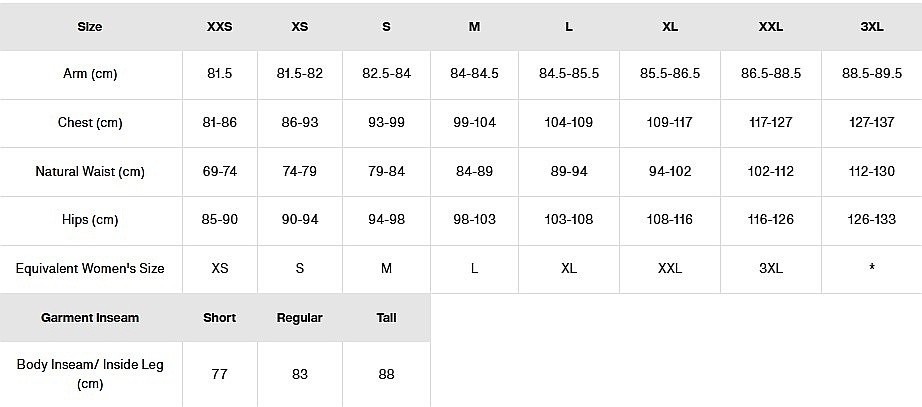 | Size | XXS | XS | S | M | L | XL | XXL | 3XL |
|---|---|---|---|---|---|---|---|---|
| Arm (cm) | 81.5 | 81.5-82 | 82.5-84 | 84-84.5 | 84.5-85.5 | 85.5-86.5 | 86.5-88.5 | 88.5-89.5 |
| Chest (cm) | 81-86 | 86-93 | 93-99 | 99-104 | 104-109 | 109-117 | 117-127 | 127-137 |
| Natural Waist (cm) | 69-74 | 74-79 | 79-84 | 84-89 | 89-94 | 94-102 | 102-112 | 112-130 |
| Hips (cm) | 85-90 | 90-94 | 94-98 | 98-103 | 103-108 | 108-116 | 116-126 | 126-133 |
| Equivalent Women's Size | XS | S | M | L | XL | XXL | 3XL | * |

| Garment Inseam | Short | Regular | Tall |
|---|---|---|---|
| Body Inseam/ Inside Leg (cm) | 77 | 83 | 88 |